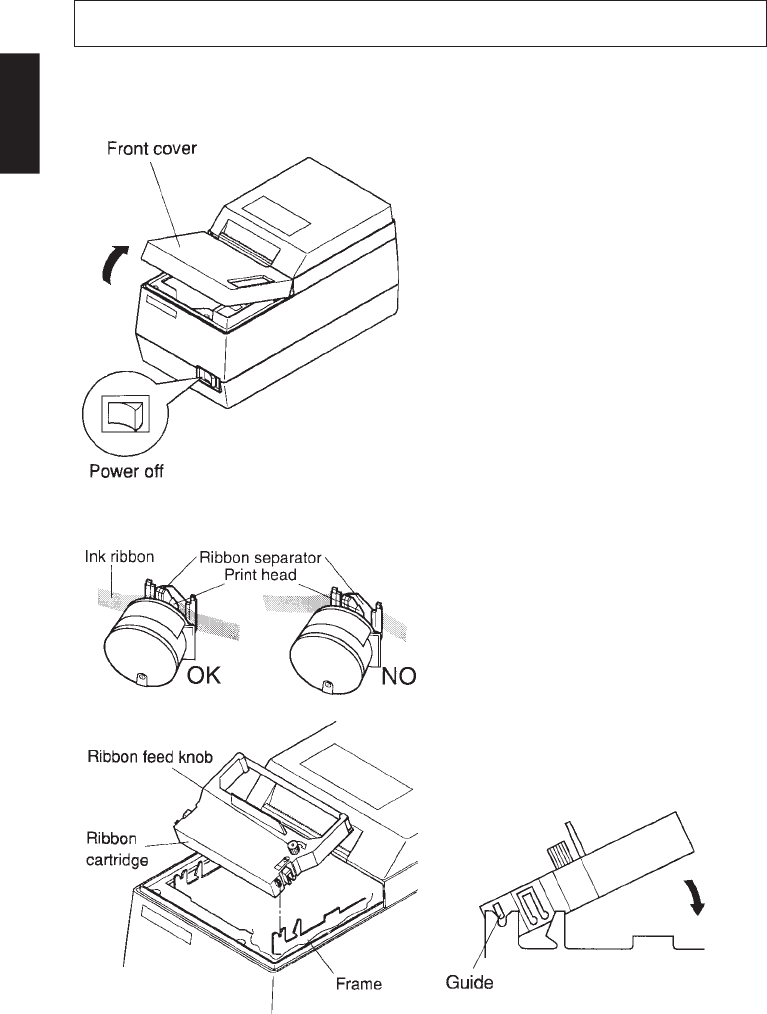 Front cover

Power off

Ink ribbon
Ribbon separator
Print head

OK

NO

Ribbon feed knob

Ribbon cartridge

Frame

Guide